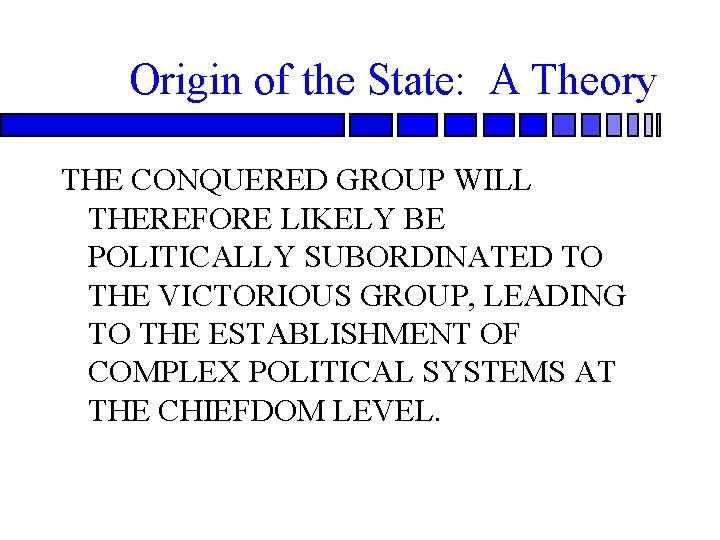 Origin of the State: A Theory

THE CONQUERED GROUP WILL THEREFORE LIKELY BE POLITICALLY SUBORDINATED TO THE VICTORIOUS GROUP, LEADING TO THE ESTABLISHMENT OF COMPLEX POLITICAL SYSTEMS AT THE CHIEFDOM LEVEL.